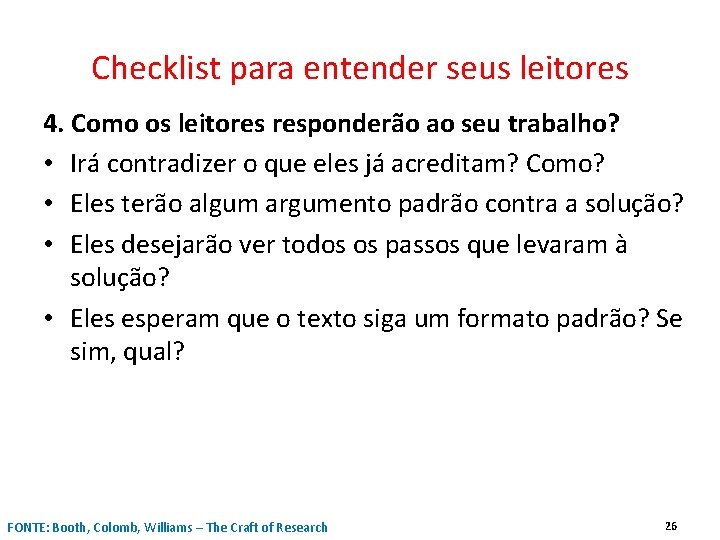 Checklist para entender seus leitores

4. Como os leitores responderão ao seu trabalho?

• Irá contradizer o que eles já acreditam? Como?
• Eles terão algum argumento padrão contra a solução?
• Eles desejarão ver todos os passos que levaram à solução?
• Eles esperam que o texto siga um formato padrão? Se sim, qual?

FONTE: Booth, Colomb, Williams – The Craft of Research

26